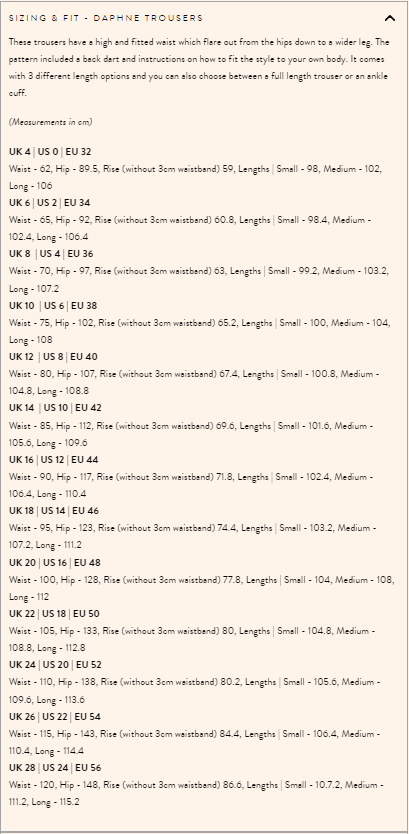 SIZING & FIT - DAPHNE TROUSERS

These trousers have a high and fitted waist which flare out from the hips down to a wider leg. The pattern included a back dart and instructions on how to fit the style to your own body. It comes with 3 different length options and you can also choose between a full length trouser or an ankle cuff.

(Measurements in cm)

UK 4 | US 0 | EU 32
Waist - 62, Hip - 89.5, Rise (without 3cm waistband) 59, Lengths | Small - 98, Medium - 102, Long - 106
UK 6 | US 2 | EU 34
Waist - 65, Hip - 92, Rise (without 3cm waistband) 60.8, Lengths | Small - 98.4, Medium - 102.4, Long - 106.4
UK 8 | US 4 | EU 36
Waist - 70, Hip - 97, Rise (without 3cm waistband) 63, Lengths | Small - 99.2, Medium - 103.2, Long - 107.2
UK 10 | US 6 | EU 38
Waist - 75, Hip - 102, Rise (without 3cm waistband) 65.2, Lengths | Small - 100, Medium - 104, Long - 108
UK 12 | US 8 | EU 40
Waist - 80, Hip - 107, Rise (without 3cm waistband) 67.4, Lengths | Small - 100.8, Medium - 104.8, Long - 108.8
UK 14 | US 10 | EU 42
Waist - 85, Hip - 112, Rise (without 3cm waistband) 69.6, Lengths | Small - 101.6, Medium - 105.6, Long - 109.6
UK 16 | US 12 | EU 44
Waist - 90, Hip - 117, Rise (without 3cm waistband) 71.8, Lengths | Small - 102.4, Medium - 106.4, Long - 110.4
UK 18 | US 14 | EU 46
Waist - 95, Hip - 123, Rise (without 3cm waistband) 74.4, Lengths | Small - 103.2, Medium - 107.2, Long - 111.2
UK 20 | US 16 | EU 48
Waist - 100, Hip - 128, Rise (without 3cm waistband) 77.8, Lengths | Small - 104, Medium - 108, Long - 112
UK 22 | US 18 | EU 50
Waist - 105, Hip - 133, Rise (without 3cm waistband) 80, Lengths | Small - 104.8, Medium - 108.8, Long - 112.8
UK 24 | US 20 | EU 52
Waist - 110, Hip - 138, Rise (without 3cm waistband) 80.2, Lengths | Small - 105.6, Medium - 109.6, Long - 113.6
UK 26 | US 22 | EU 54
Waist - 115, Hip - 143, Rise (without 3cm waistband) 84.4, Lengths | Small - 106.4, Medium - 110.4, Long - 114.4
UK 28 | US 24 | EU 56
Waist - 120, Hip - 148, Rise (without 3cm waistband) 86.6, Lengths | Small - 10.7.2, Medium - 111.2, Long - 115.2